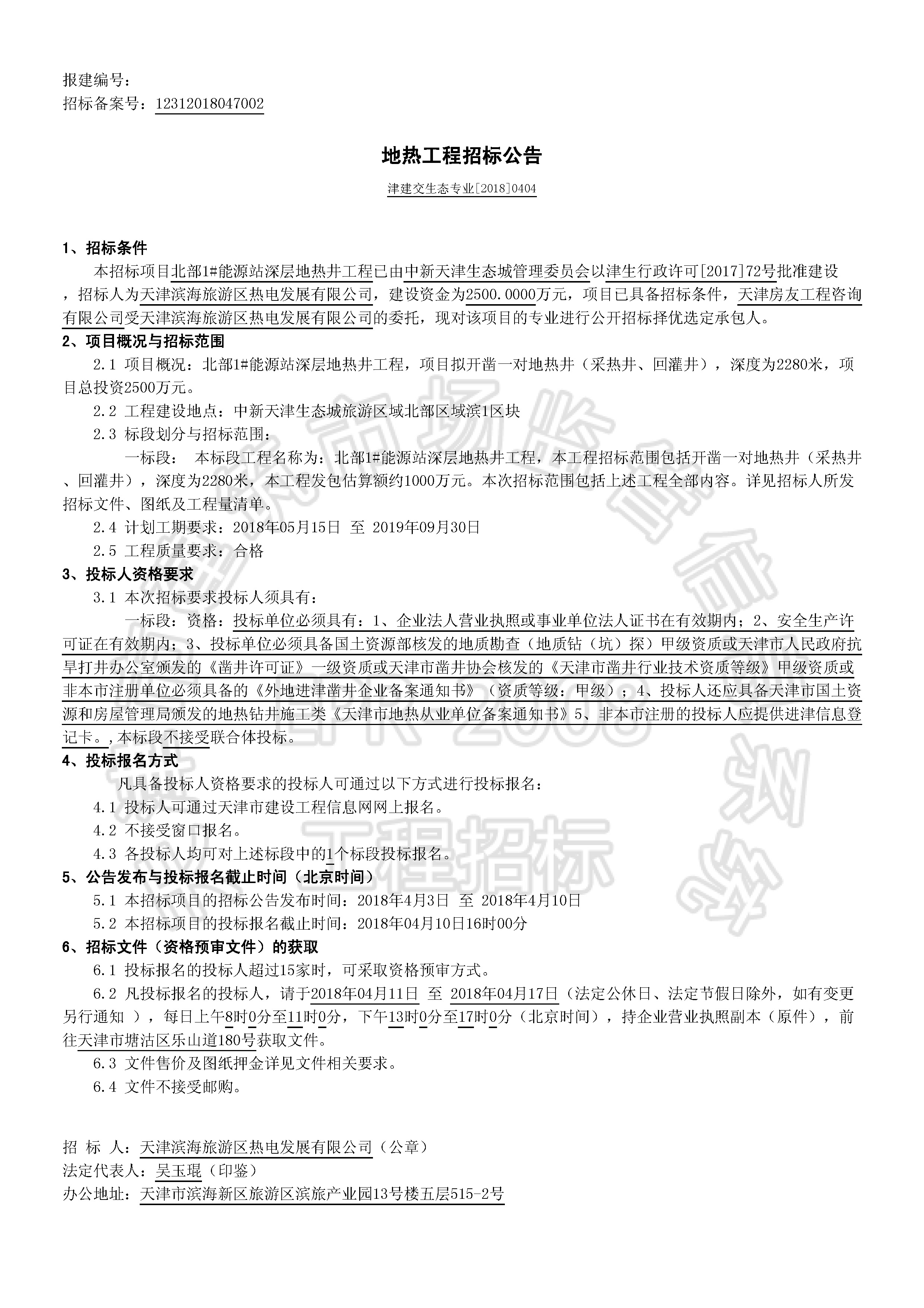 报建编号：
招标备案号：12312018047002

地热工程招标公告

津建交生态专业[2018]0404

1、招标条件
本招标项目北部1#能源站深层地热井工程已由中新天津生态城管理委员会以津生行政许可[2017]72号批准建设，招标人为天津滨海旅游区热电发展有限公司，建设资金为2500.0000万元，项目已具备招标条件，天津房友工程咨询有限公司受天津滨海旅游区热电发展有限公司的委托，现对该项目的专业进行公开招标择优选定承包人。
2、项目概况与招标范围
2.1 项目概况：北部1#能源站深层地热井工程，项目拟开凿一对地热井（采热井、回灌井），深度为2280米，项目总投资2500万元。
2.2 工程建设地点：中新天津生态城旅游区域北部区域滨1区块
2.3 标段划分与招标范围：
一标段： 本标段工程名称为：北部1#能源站深层地热井工程，本工程招标范围包括开凿一对地热井（采热井、回灌井），深度为2280米，本工程发包估算额约1000万元。本次招标范围包括上述工程全部内容。详见招标人所发招标文件、图纸及工程量清单。
2.4 计划工期要求：2018年05月15日 至 2019年09月30日
2.5 工程质量要求：合格
3、投标人资格要求
3.1 本次招标要求投标人须具有：
一标段：资格：投标单位必须具有：1、企业法人营业执照或事业单位法人证书在有效期内；2、安全生产许可证在有效期内；3、投标单位必须具备国土资源部核发的地质勘查（地质钻（坑）探）甲级资质或天津市人民政府抗旱打井办公室颁发的《凿井许可证》一级资质或天津市凿井协会核发的《天津市凿井行业技术资质等级》甲级资质或非本市注册单位必须具备的《外地进津凿井企业备案通知书》（资质等级：甲级）；4、投标人还应具备天津市国土资源和房屋管理局颁发的地热钻井施工类《天津市地热从业单位备案通知书》5、非本市注册的投标人应提供进津信息登记卡。,本标段不接受联合体投标。
4、投标报名方式
凡具备投标人资格要求的投标人可通过以下方式进行投标报名：
4.1 投标人可通过天津市建设工程信息网网上报名。
4.2 不接受窗口报名。
4.3 各投标人均可对上述标段中的1个标段投标报名。
5、公告发布与投标报名截止时间（北京时间）
5.1 本招标项目的招标公告发布时间：2018年4月3日 至 2018年4月10日
5.2 本招标项目的投标报名截止时间：2018年04月10日16时00分
6、招标文件（资格预审文件）的获取
6.1 投标报名的投标人超过15家时，可采取资格预审方式。
6.2 凡投标报名的投标人，请于2018年04月11日 至 2018年04月17日（法定公休日、法定节假日除外，如有变更另行通知 ），每日上午8时0分至11时0分，下午13时0分至17时0分（北京时间），持企业营业执照副本（原件），前往天津市塘沽区乐山道180号获取文件。
6.3 文件售价及图纸押金详见文件相关要求。
6.4 文件不接受邮购。

招 标 人：天津滨海旅游区热电发展有限公司（公章）
法定代表人：吴玉琨（印鉴）
办公地址：天津市滨海新区旅游区滨旅产业园13号楼五层515-2号